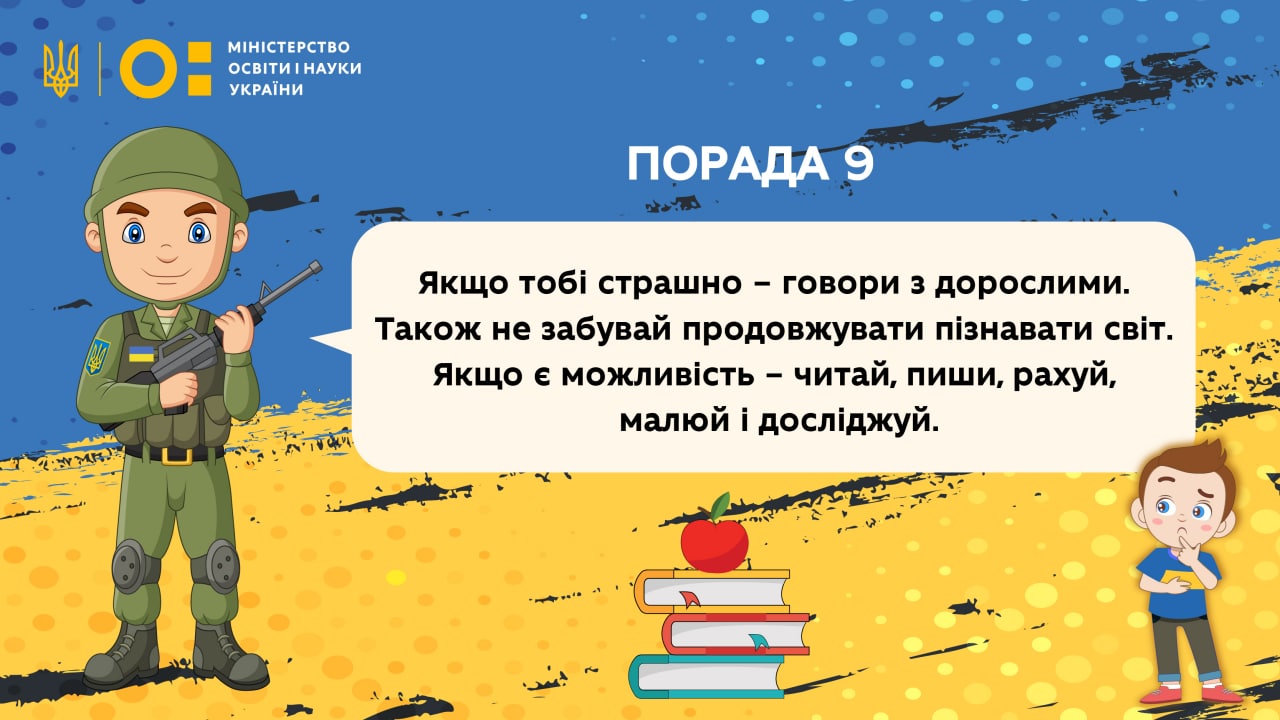 МІНІСТЕРСТВО ОСВІТИ І НАУКИ УКРАЇНИ

ПОРАДА 9

Якщо тобі страшно – говори з дорослими. Також не забувай продовжувати пізнавати світ. Якщо є можливість – читай, пиши, рахуй, малюй і досліджуй.